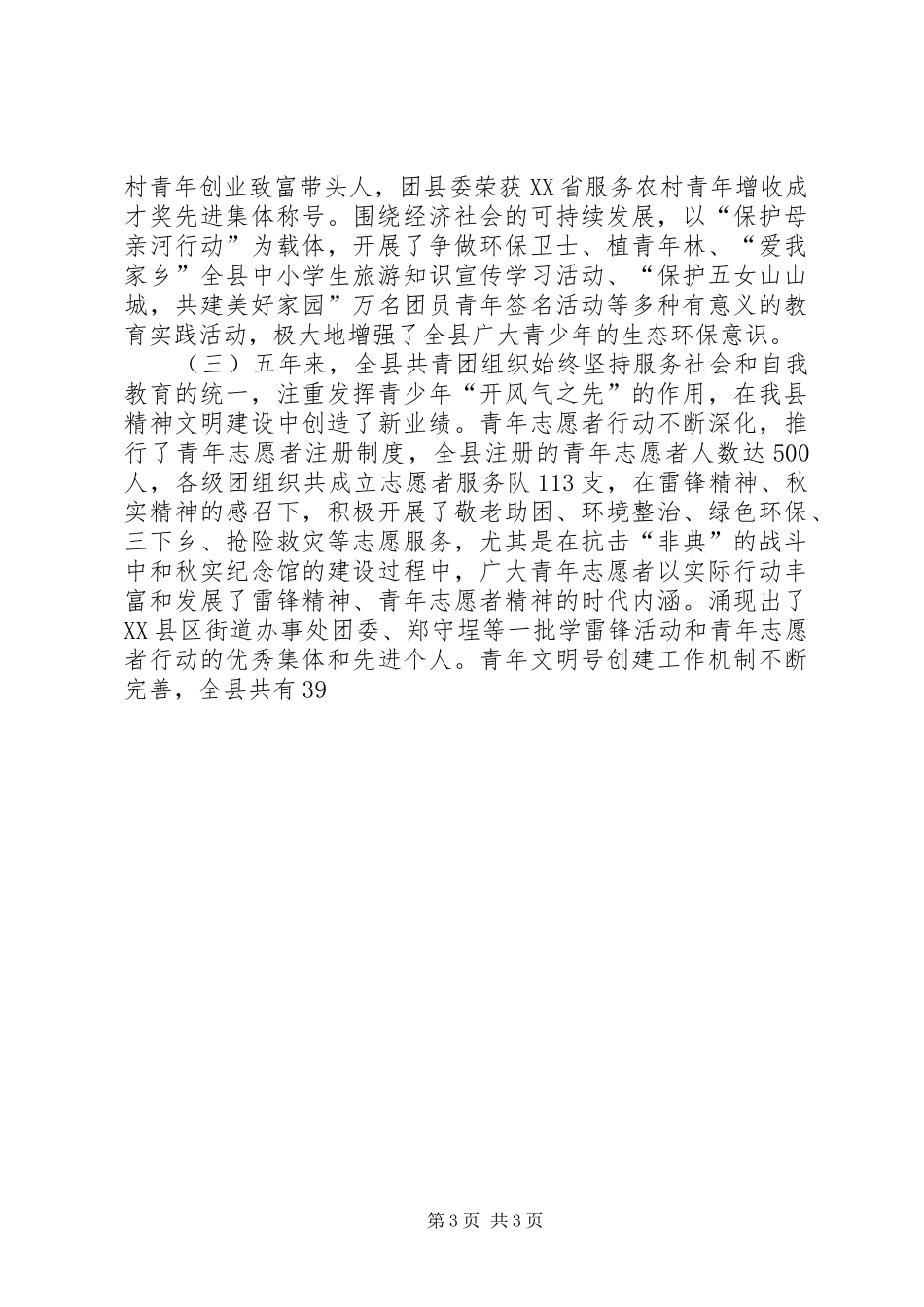 村青年创业致富带头人，团县委荣获XX省服务农村青年增收成才奖先进集体称号。围绕经济社会的可持续发展，以“保护母亲河行动”为载体，开展了争做环保卫士、植青年林、“爱我家乡”全县中小学生旅游知识宣传学习活动、“保护五女山山城，共建美好家园”万名团员青年签名活动等多种有意义的教育实践活动，极大地增强了全县广大青少年的生态环保意识。

（三）五年来，全县共青团组织始终坚持服务社会和自我教育的统一，注重发挥青少年“开风气之先”的作用，在我县精神文明建设中创造了新业绩。青年志愿者行动不断深化，推行了青年志愿者注册制度，全县注册的青年志愿者人数达500人，各级团组织共成立志愿者服务队113支，在雷锋精神、秋实精神的感召下，积极开展了敬老助困、环境整治、绿色环保、三下乡、抢险救灾等志愿服务，尤其是在抗击“非典”的战斗中和秋实纪念馆的建设过程中，广大青年志愿者以实际行动丰富和发展了雷锋精神、青年志愿者精神的时代内涵。涌现出了XX县区街道办事处团委、郑守埕等一批学雷锋活动和青年志愿者行动的优秀集体和先进个人。青年文明号创建工作机制不断完善，全县共有39

第3页 共3页